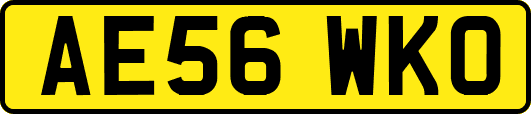 AE56 WKO